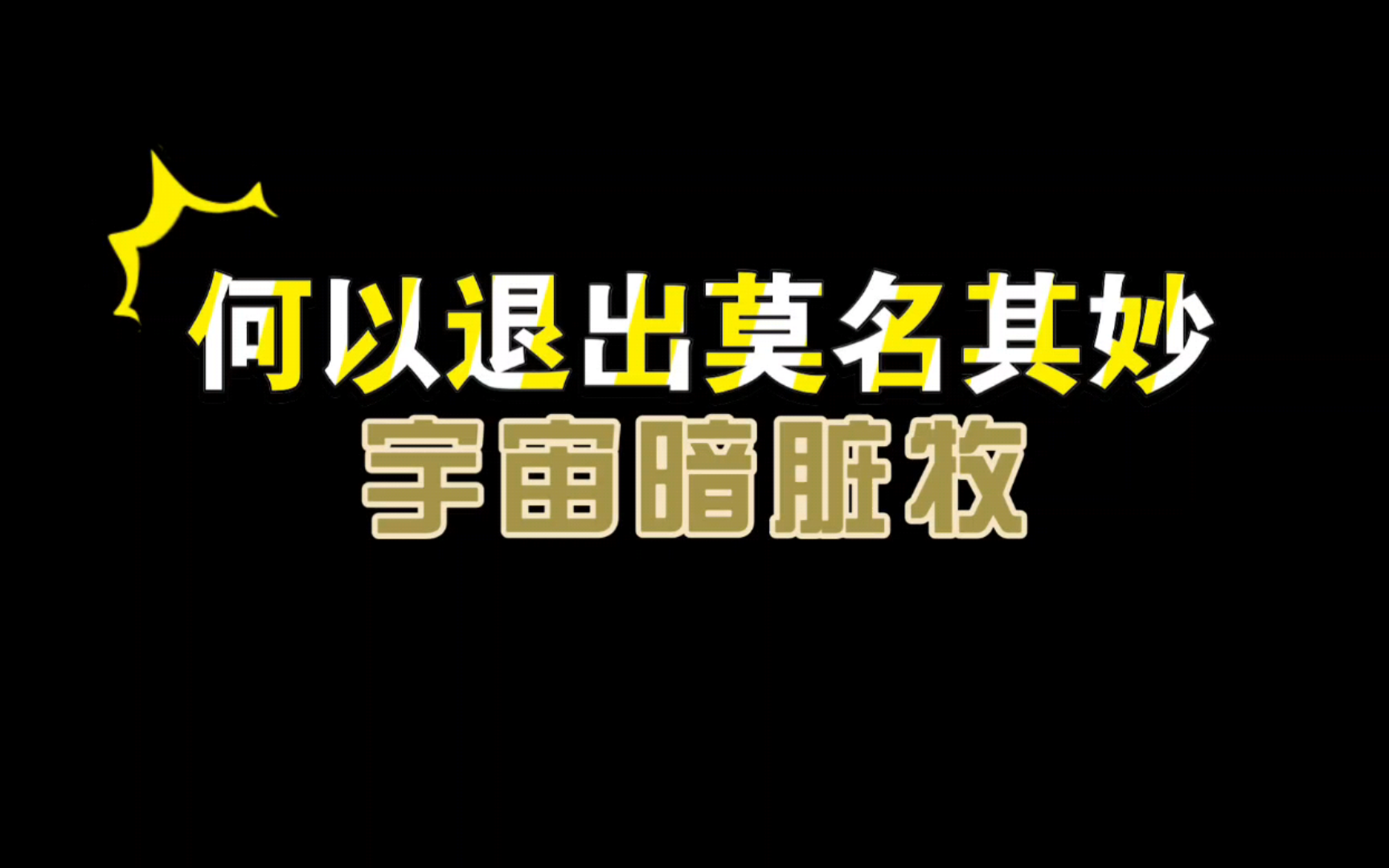 何以退出莫名其妙
宇宙暗脏妆